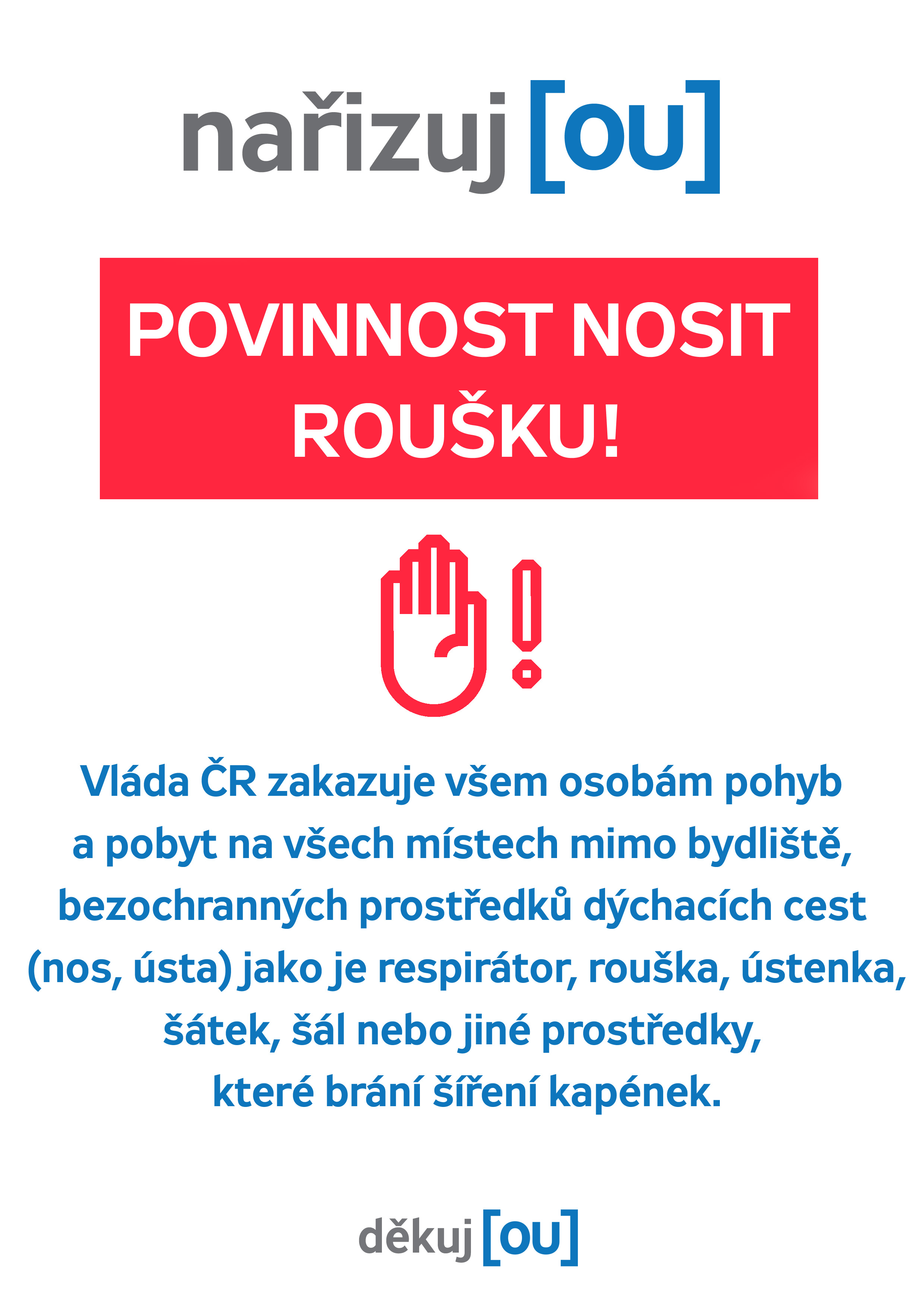 nařizuj [ou]

POVINNOST NOSIT ROUŠKU!

Vláda ČR zakazuje všem osobám pohyb a pobyt na všech místech mimo bydliště, bezochranných prostředků dýchacích cest (nos, ústa) jako je respirátor, rouška, ústenka, šátek, šál nebo jiné prostředky, které brání šíření kapének.

děkuj [ou]